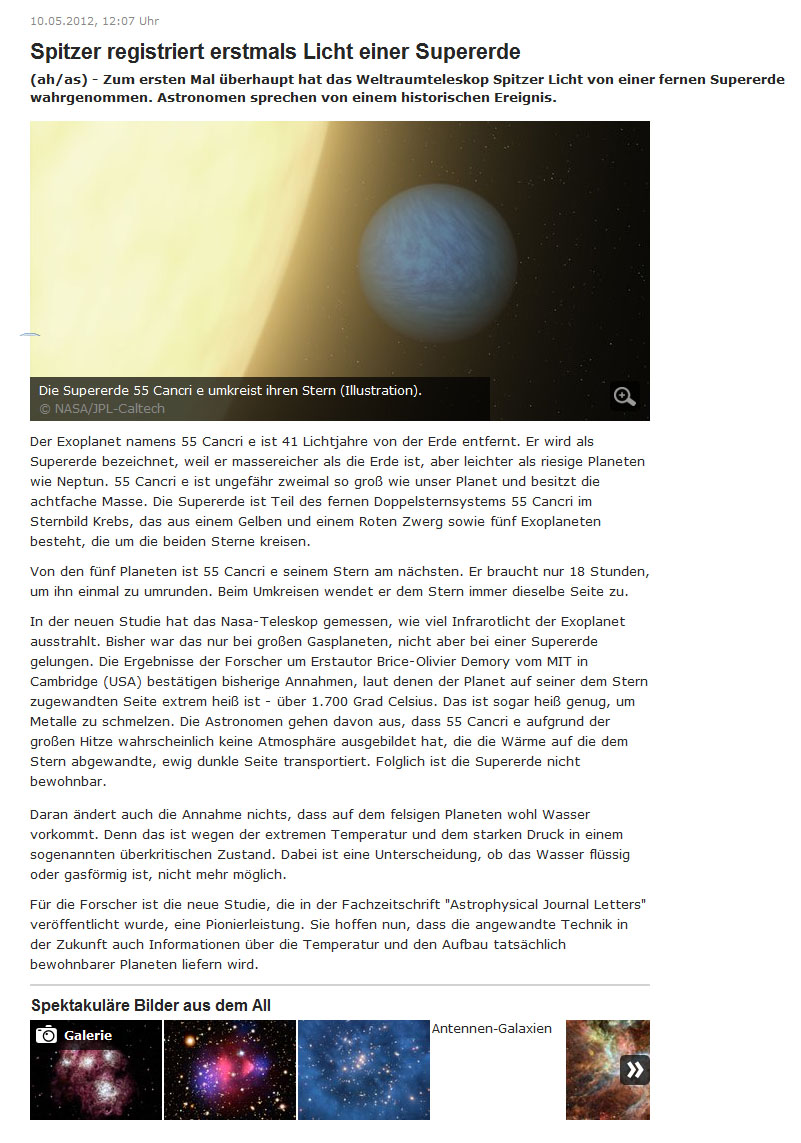 10.05.2012, 12:07 Uhr

Spitzer registriert erstmals Licht einer Supererde

(ah/as) - Zum ersten Mal überhaupt hat das Weltraumteleskop Spitzer Licht von einer fernen Supererde wahrgenommen. Astronomen sprechen von einem historischen Ereignis.

Die Supererde 55 Cancri e umkreist ihren Stern (Illustration).
© NASA/JPL-Caltech

Der Exoplanet namens 55 Cancri e ist 41 Lichtjahre von der Erde entfernt. Er wird als Supererde bezeichnet, weil er massereicher als die Erde ist, aber leichter als riesige Planeten wie Neptun. 55 Cancri e ist ungefähr zweimal so groß wie unser Planet und besitzt die achtfache Masse. Die Supererde ist Teil des fernen Doppelsternsystems 55 Cancri im Sternbild Krebs, das aus einem Gelben und einem Roten Zwerg sowie fünf Exoplaneten besteht, die um die beiden Sterne kreisen.

Von den fünf Planeten ist 55 Cancri e seinem Stern am nächsten. Er braucht nur 18 Stunden, um ihn einmal zu umrunden. Beim Umkreisen wendet er dem Stern immer dieselbe Seite zu.

In der neuen Studie hat das Nasa-Teleskop gemessen, wie viel Infrarotlicht der Exoplanet ausstrahlt. Bisher war das nur bei großen Gasplaneten, nicht aber bei einer Supererde gelungen. Die Ergebnisse der Forscher um Erstautor Brice-Olivier Demory vom MIT in Cambridge (USA) bestätigen bisherige Annahmen, laut denen der Planet auf seiner dem Stern zugewandten Seite extrem heiß ist - über 1.700 Grad Celsius. Das ist sogar heiß genug, um Metalle zu schmelzen. Die Astronomen gehen davon aus, dass 55 Cancri e aufgrund der großen Hitze wahrscheinlich keine Atmosphäre ausgebildet hat, die die Wärme auf die dem Stern abgewandte, ewig dunkle Seite transportiert. Folglich ist die Supererde nicht bewohnbar.

Daran ändert auch die Annahme nichts, dass auf dem felsigen Planeten wohl Wasser vorkommt. Denn das ist wegen der extremen Temperatur und dem starken Druck in einem sogenannten überkritischen Zustand. Dabei ist eine Unterscheidung, ob das Wasser flüssig oder gasförmig ist, nicht mehr möglich.

Für die Forscher ist die neue Studie, die in der Fachzeitschrift "Astrophysical Journal Letters" veröffentlicht wurde, eine Pionierleistung. Sie hoffen nun, dass die angewandte Technik in der Zukunft auch Informationen über die Temperatur und den Aufbau tatsächlich bewohnbarer Planeten liefern wird.

Spektakuläre Bilder aus dem All

Galerie

Antennen-Galaxien